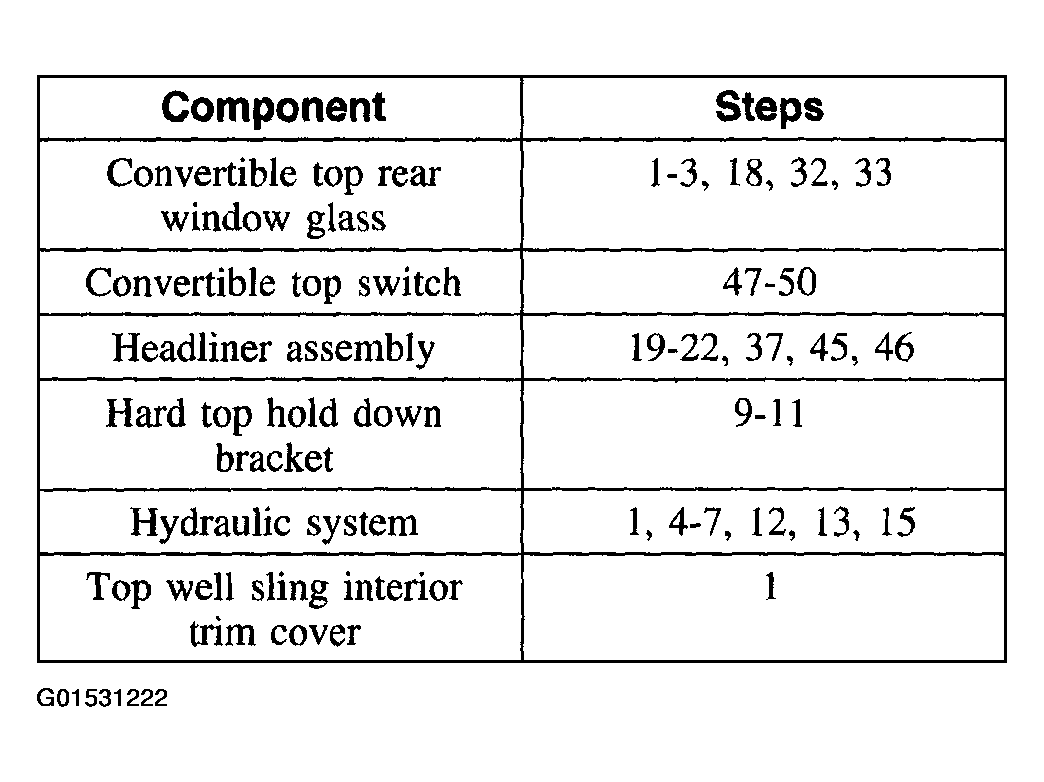 | Component | Steps |
|---|---|
| Convertible top rear window glass | 1-3, 18, 32, 33 |
| Convertible top switch | 47-50 |
| Headliner assembly | 19-22, 37, 45, 46 |
| Hard top hold down bracket | 9-11 |
| Hydraulic system | 1, 4-7, 12, 13, 15 |
| Top well sling interior trim cover | 1 |

G01531222